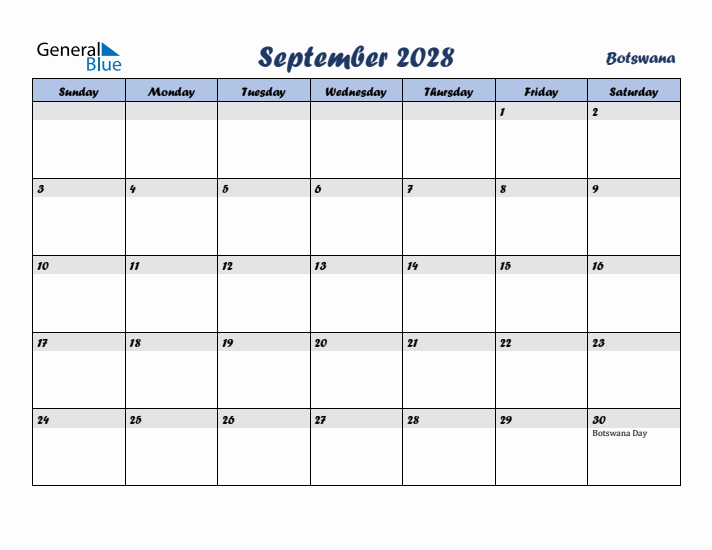 General Blue

September 2028

Botswana

| Sunday | Monday | Tuesday | Wednesday | Thursday | Friday | Saturday |
|---|---|---|---|---|---|---|
| | | | | | 1 | 2 |
| 3 | 4 | 5 | 6 | 7 | 8 | 9 |
| 10 | 11 | 12 | 13 | 14 | 15 | 16 |
| 17 | 18 | 19 | 20 | 21 | 22 | 23 |
| 24 | 25 | 26 | 27 | 28 | 29 | 30 Botswana Day |